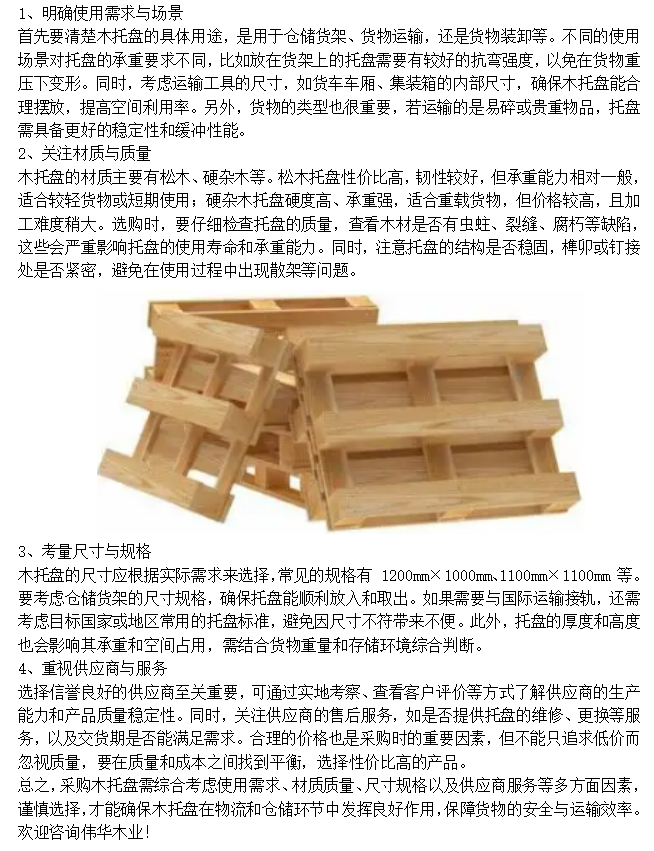 1、明确使用需求与场景

首先要清楚木托盘的具体用途，是用于仓储货架、货物运输，还是货物装卸等。不同的使用场景对托盘的承重要求不同，比如放在货架上的托盘需要有较好的抗弯强度，以免在货物重压下变形。同时，考虑运输工具的尺寸，如货车车厢、集装箱的内部尺寸，确保木托盘能合理摆放，提高空间利用率。另外，货物的类型也很重要，若运输的是易碎或贵重物品，托盘需具备更好的稳定性和缓冲性能。

2、关注材质与质量

木托盘的材质主要有松木、硬杂木等。松木托盘性价比高，韧性较好，但承重能力相对一般，适合较轻货物或短期使用；硬杂木托盘硬度高、承重强，适合重载货物，但价格较高，且加工难度稍大。选购时，要仔细检查托盘的质量，查看木材是否有虫蛀、裂缝、腐朽等缺陷，这些会严重影响托盘的使用寿命和承重能力。同时，注意托盘的结构是否稳固，榫卯或钉接处是否紧密，避免在使用过程中出现散架等问题。

3、考量尺寸与规格

木托盘的尺寸应根据实际需求来选择，常见的规格有1200mm×1000mm、1100mm×1100mm等。要考虑仓储货架的尺寸规格，确保托盘能顺利放入和取出。如果需要与国际运输接轨，还需考虑目标国家或地区常用的托盘标准，避免因尺寸不符带来不便。此外，托盘的厚度和高度也会影响其承重和空间占用，需结合货物重量和存储环境综合判断。

4、重视供应商与服务

选择信誉良好的供应商至关重要，可通过实地考察、查看客户评价等方式了解供应商的生产能力和产品质量稳定性。同时，关注供应商的售后服务，如是否提供托盘的维修、更换等服务，以及交货期是否能满足需求。合理的价格也是采购时的重要因素，但不能只追求低价而忽视质量，要在质量和成本之间找到平衡，选择性价比高的产品。

总之，采购木托盘需综合考虑使用需求、材质质量、尺寸规格以及供应商服务等多方面因素，谨慎选择，才能确保木托盘在物流和仓储环节中发挥良好作用，保障货物的安全与运输效率。

欢迎咨询伟华木业！